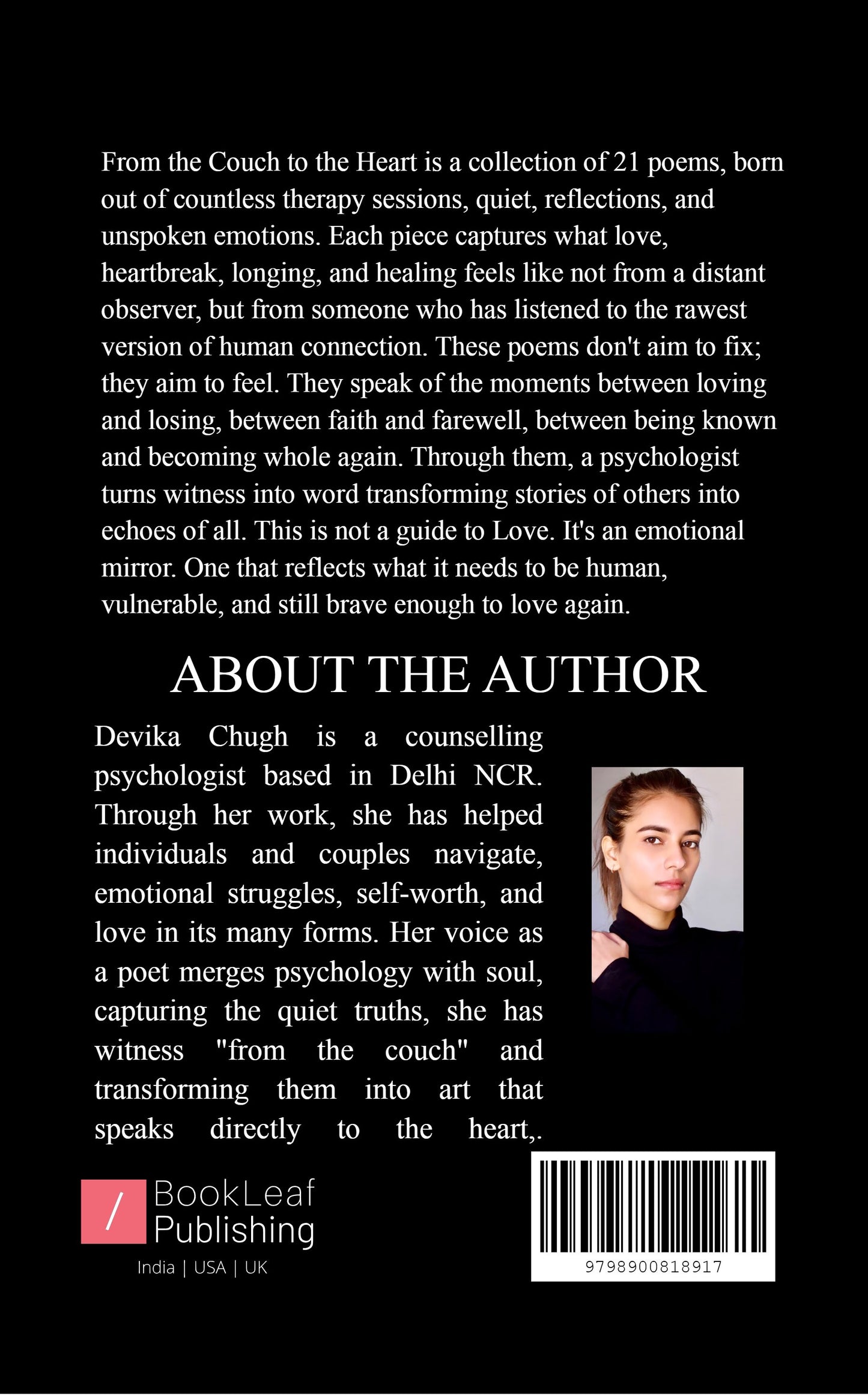 From the Couch to the Heart is a collection of 21 poems, born out of countless therapy sessions, quiet, reflections, and unspoken emotions. Each piece captures what love, heartbreak, longing, and healing feels like not from a distant observer, but from someone who has listened to the rawest version of human connection. These poems don't aim to fix; they aim to feel. They speak of the moments between loving and losing, between faith and farewell, between being known and becoming whole again. Through them, a psychologist turns witness into word transforming stories of others into echoes of all. This is not a guide to Love. It's an emotional mirror. One that reflects what it needs to be human, vulnerable, and still brave enough to love again.

ABOUT THE AUTHOR

Devika Chugh is a counselling psychologist based in Delhi NCR. Through her work, she has helped individuals and couples navigate, emotional struggles, self-worth, and love in its many forms. Her voice as a poet merges psychology with soul, capturing the quiet truths, she has witness "from the couch" and transforming them into art that speaks directly to the heart,.

/ BookLeaf Publishing
India | USA | UK

9798900818917